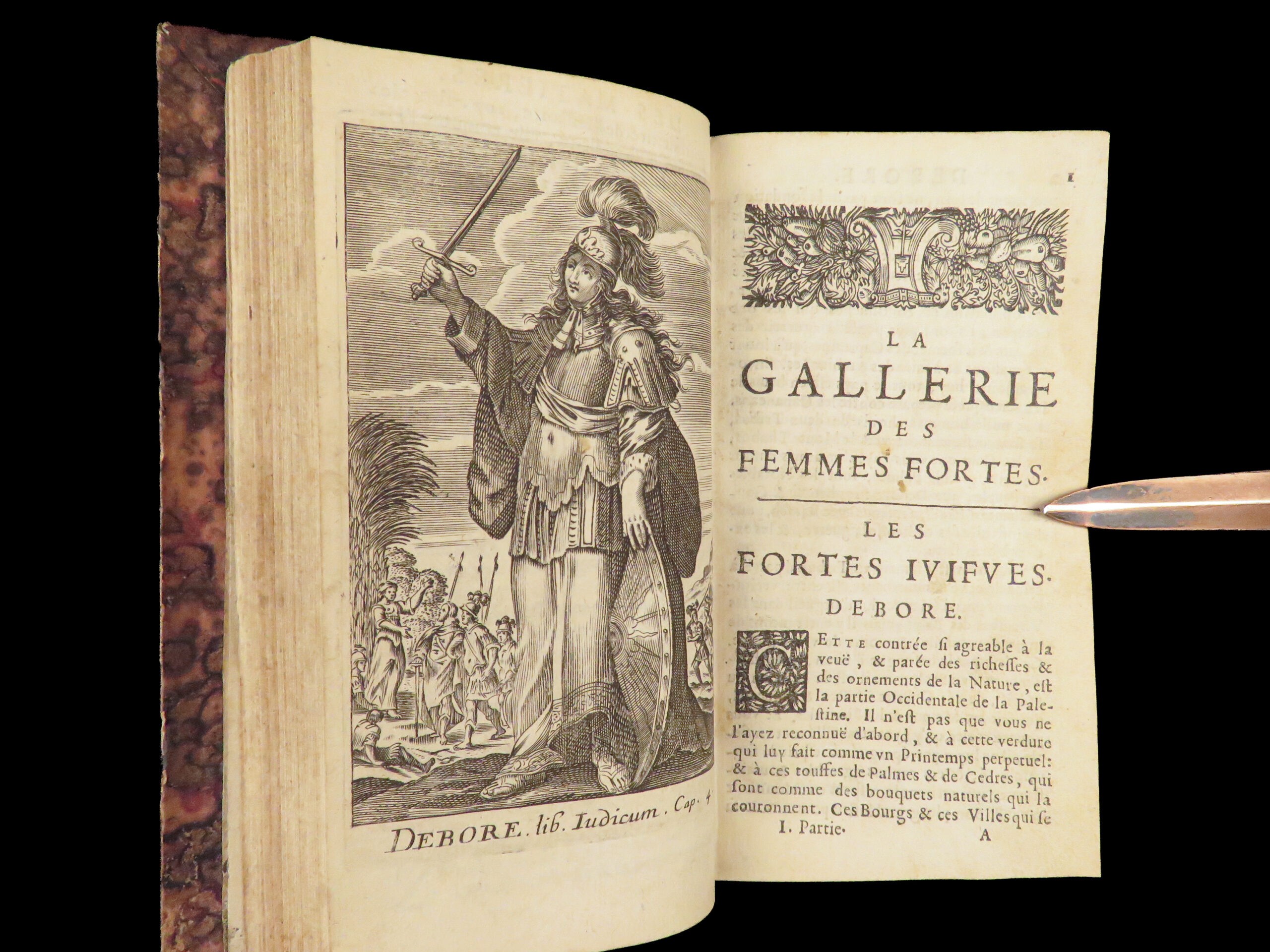 DEBORE. lib. Iudicum. Cap. 4

1

LA
GALLERIE
DES
FEMMES FORTES.

LES
FORTES IVIFVES.
DEBORE.

CETTE contrée ſi agreable à la veuë, & parée des richeſſes & des ornements de la Nature, eſt la partie Occidentale de la Paleſtine. Il n'eſt pas que vous ne l'ayez reconnuë d'abord, & à cette verdure qui luy fait comme vn Printemps perpetuel: & à ces touffes de Palmes & de Cedres, qui ſont comme des bouquets naturels qui la couronnent. Ces Bourgs & ces Villes qui ſe

I. Partie. A